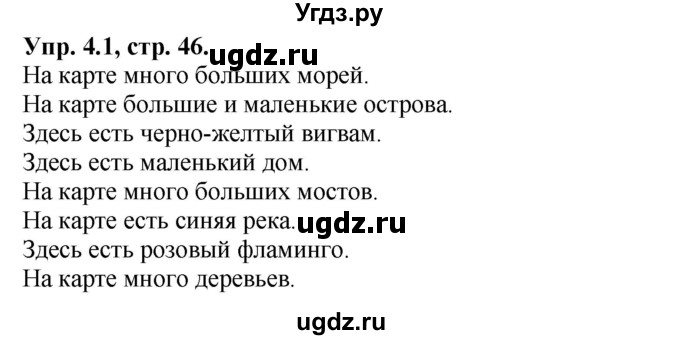 Угдз.ру

Упр. 4.1, стр. 46. ugdz.ru

На карте много больших морей.
На карте большие и маленькие острова.
Здесь есть черно-желтый вигвам.
Здесь есть маленький дом.
На карте много больших мостов.
На карте есть синяя река. ugdz.ru
Здесь есть розовый фламинго.
На карте много деревьев.

ugdz.ru